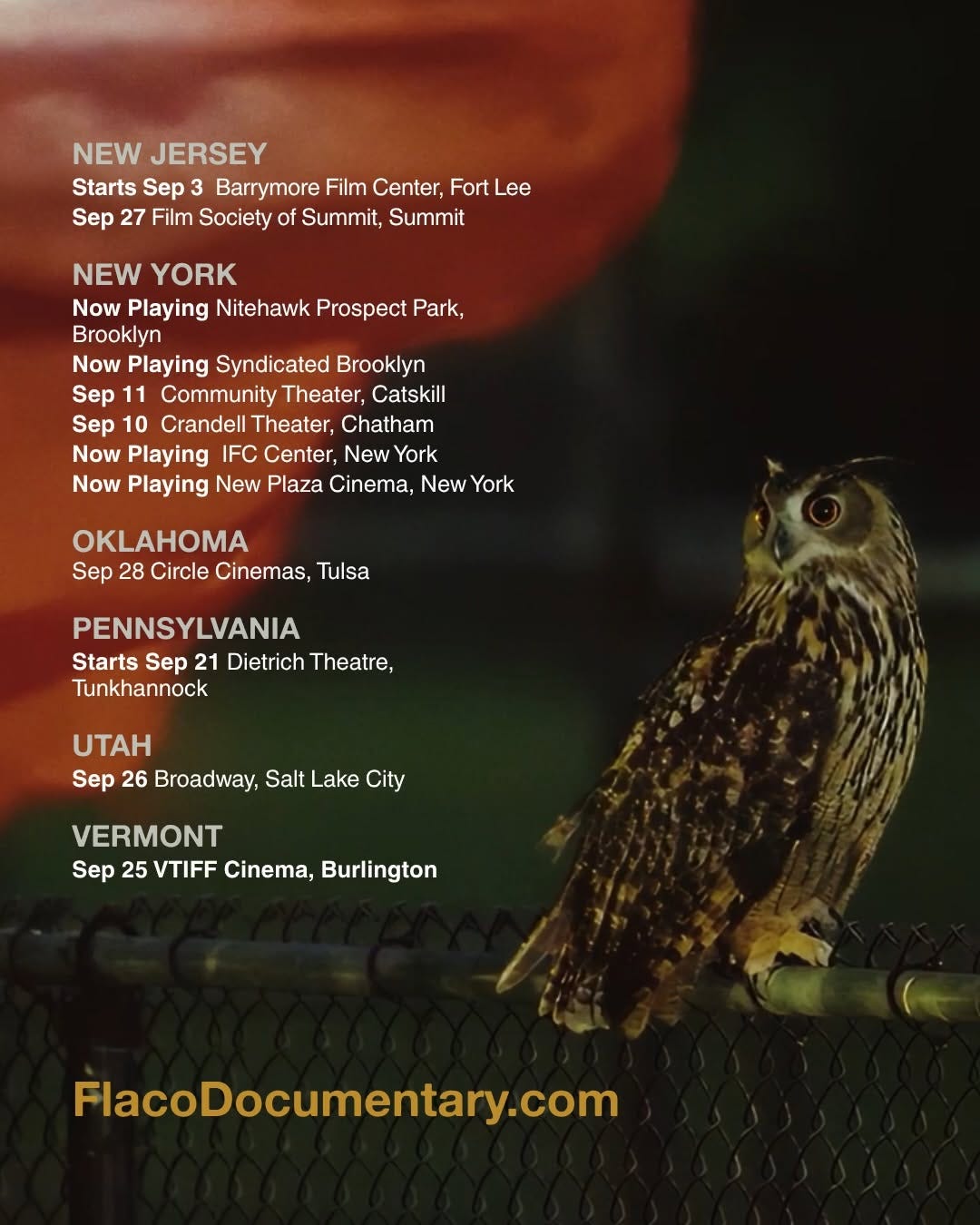 NEW JERSEY
Starts Sep 3 Barrymore Film Center, Fort Lee
Sep 27 Film Society of Summit, Summit

NEW YORK
Now Playing Nitehawk Prospect Park, Brooklyn
Now Playing Syndicated Brooklyn
Sep 11 Community Theater, Catskill
Sep 10 Crandell Theater, Chatham
Now Playing IFC Center, New York
Now Playing New Plaza Cinema, New York

OKLAHOMA
Sep 28 Circle Cinemas, Tulsa

PENNSYLVANIA
Starts Sep 21 Dietrich Theatre, Tunkhannock

UTAH
Sep 26 Broadway, Salt Lake City

VERMONT
Sep 25 VTIFF Cinema, Burlington

FlacoDocumentary.com